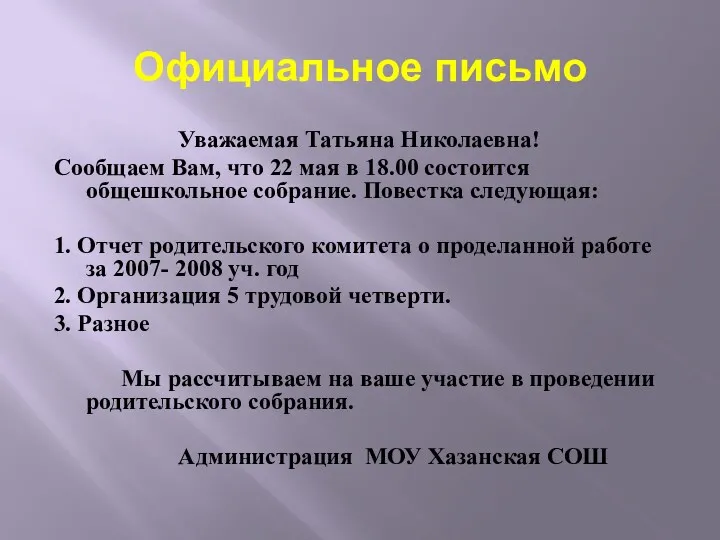 Официальное письмо

Уважаемая Татьяна Николаевна!

Сообщаем Вам, что 22 мая в 18.00 состоится общешкольное собрание. Повестка следующая:

1. Отчет родительского комитета о проделанной работе за 2007- 2008 уч. год

2. Организация 5 трудовой четверти.

3. Разное

Мы рассчитываем на ваше участие в проведении родительского собрания.

Администрация МОУ Хазанская СОШ